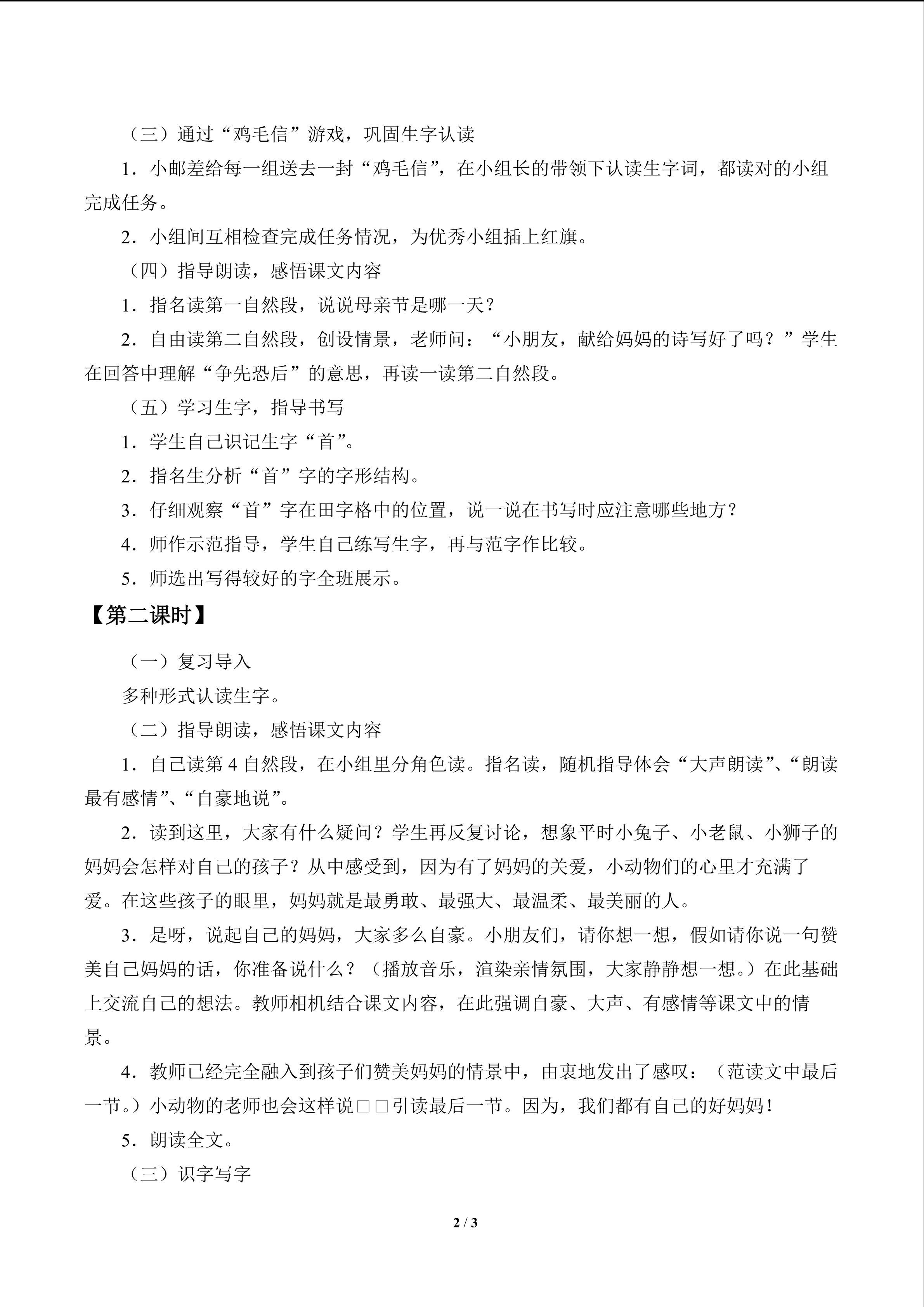 （三）通过“鸡毛信”游戏，巩固生字认读

1．小邮差给每一组送去一封“鸡毛信”，在小组长的带领下认读生字词，都读对的小组完成任务。

2．小组间互相检查完成任务情况，为优秀小组插上红旗。

（四）指导朗读，感悟课文内容

1．指名读第一自然段，说说母亲节是哪一天？

2．自由读第二自然段，创设情景，老师问：“小朋友，献给妈妈的诗写好了吗？”学生在回答中理解“争先恐后”的意思，再读一读第二自然段。

（五）学习生字，指导书写

1．学生自己识记生字“首”。

2．指名生分析“首”字的字形结构。

3．仔细观察“首”字在田字格中的位置，说一说在书写时应注意哪些地方？

4．师作示范指导，学生自己练写生字，再与范字作比较。

5．师选出写得较好的字全班展示。

【第二课时】

（一）复习导入

多种形式认读生字。

（二）指导朗读，感悟课文内容

1．自己读第 4 自然段，在小组里分角色读。指名读，随机指导体会“大声朗读”、“朗读最有感情”、“自豪地说”。

2．读到这里，大家有什么疑问？学生再反复讨论，想象平时小兔子、小老鼠、小狮子的妈妈会怎样对自己的孩子？从中感受到，因为有了妈妈的关爱，小动物们的心里才充满了爱。在这些孩子的眼里，妈妈就是最勇敢、最强大、最温柔、最美丽的人。

3．是呀，说起自己的妈妈，大家多么自豪。小朋友们，请你想一想，假如请你说一句赞美自己妈妈的话，你准备说什么？（播放音乐，渲染亲情氛围，大家静静想一想。）在此基础上交流自己的想法。教师相机结合课文内容，在此强调自豪、大声、有感情等课文中的情景。

4．教师已经完全融入到孩子们赞美妈妈的情景中，由衷地发出了感叹：（范读文中最后一节。）小动物的老师也会这样说□□引读最后一节。因为，我们都有自己的好妈妈！

5．朗读全文。

（三）识字写字

2 / 3